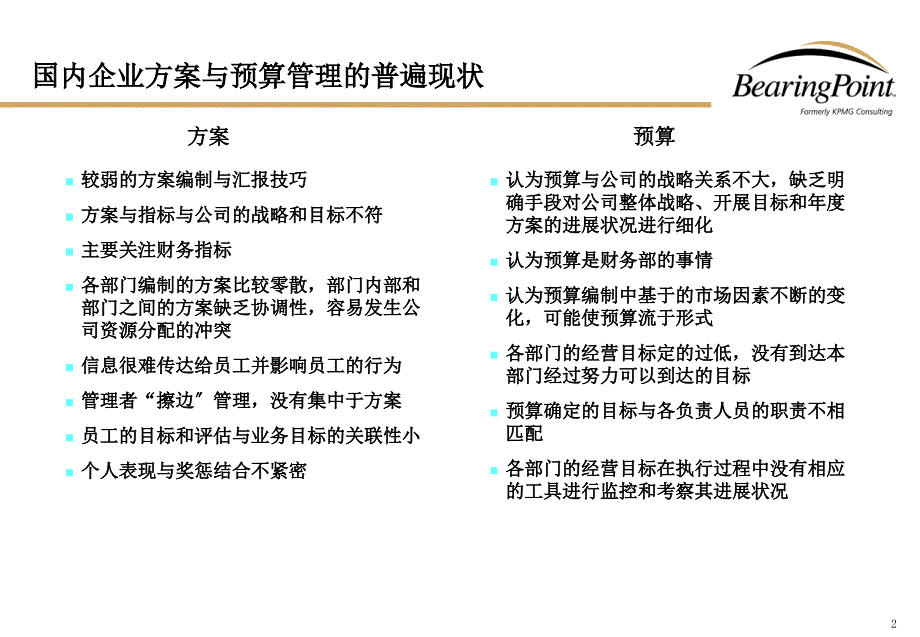 国内企业方案与预算管理的普遍现状

BearingPoint.
Formerly KPMG Consulting

方案

- 较弱的方案编制与汇报技巧
- 方案与指标与公司的战略和目标不符
- 主要关注财务指标
- 各部门编制的方案比较零散，部门内部和部门之间的方案缺乏协调性，容易发生公司资源分配的冲突
- 信息很难传达给员工并影响员工的行为
- 管理者“擦边”管理，没有集中于方案
- 员工的目标和评估与业务目标的关联性小
- 个人表现与奖惩结合不紧密

预算

- 认为预算与公司的战略关系不大，缺乏明确手段对公司整体战略、开展目标和年度方案的进展状况进行细化
- 认为预算是财务部的事情
- 认为预算编制中基于的市场因素不断的变化，可能使预算流于形式
- 各部门的经营目标定的过低，没有到达本部门经过努力可以到达的目标
- 预算确定的目标与各负责人员的职责不相匹配
- 各部门的经营目标在执行过程中没有相应的工具进行监控和考察其进展状况

2